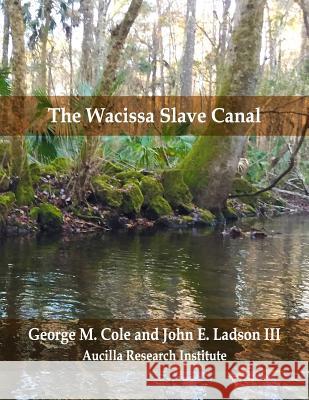 The Wacissa Slave Canal

George M. Cole and John E. Ladson III
Aucilla Research Institute

Kraina Książek